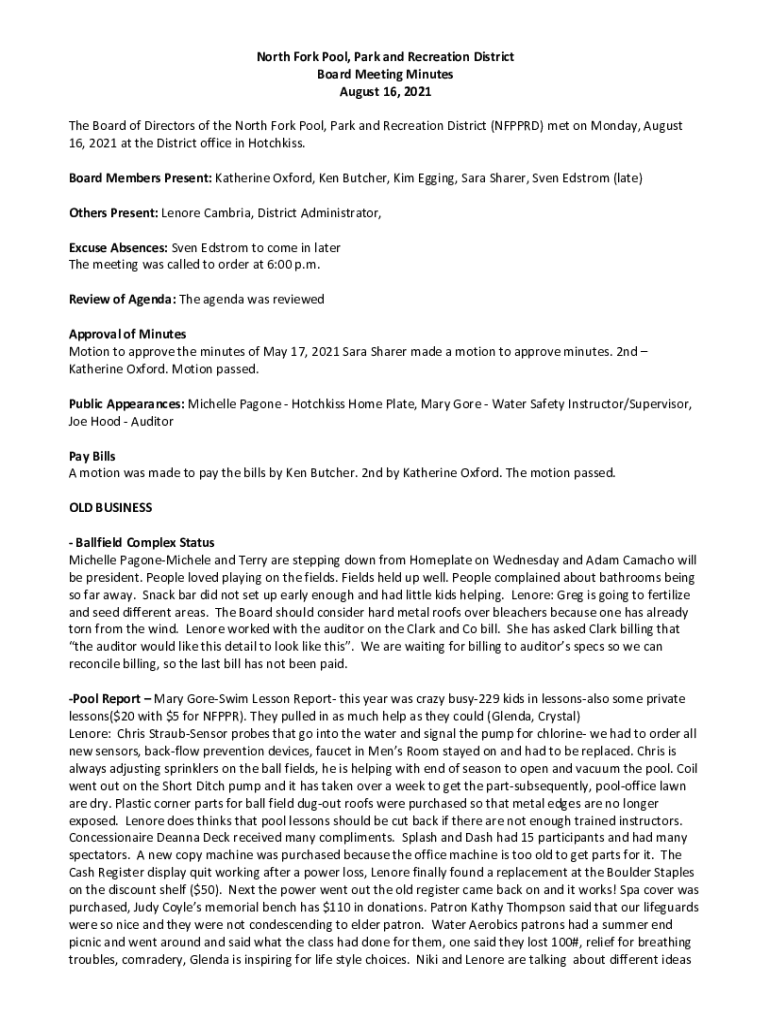 North Fork Pool, Park and Recreation District
Board Meeting Minutes
August 16, 2021

The Board of Directors of the North Fork Pool, Park and Recreation District (NFPPRD) met on Monday, August 16, 2021 at the District office in Hotchkiss.

Board Members Present: Katherine Oxford, Ken Butcher, Kim Egging, Sara Sharer, Sven Edstrom (late)

Others Present: Lenore Cambria, District Administrator,

Excuse Absences: Sven Edstrom to come in later
The meeting was called to order at 6:00 p.m.

Review of Agenda: The agenda was reviewed

Approval of Minutes
Motion to approve the minutes of May 17, 2021 Sara Sharer made a motion to approve minutes. 2nd – Katherine Oxford. Motion passed.

Public Appearances: Michelle Pagone - Hotchkiss Home Plate, Mary Gore - Water Safety Instructor/Supervisor, Joe Hood - Auditor

Pay Bills
A motion was made to pay the bills by Ken Butcher. 2nd by Katherine Oxford. The motion passed.

OLD BUSINESS

- Ballfield Complex Status
Michelle Pagone-Michele and Terry are stepping down from Homeplate on Wednesday and Adam Camacho will be president. People loved playing on the fields. Fields held up well. People complained about bathrooms being so far away. Snack bar did not set up early enough and had little kids helping. Lenore: Greg is going to fertilize and seed different areas. The Board should consider hard metal roofs over bleachers because one has already torn from the wind. Lenore worked with the auditor on the Clark and Co bill. She has asked Clark billing that "the auditor would like this detail to look like this". We are waiting for billing to auditor's specs so we can reconcile billing, so the last bill has not been paid.

-Pool Report – Mary Gore-Swim Lesson Report- this year was crazy busy-229 kids in lessons-also some private lessons($20 with $5 for NFPPR). They pulled in as much help as they could (Glenda, Crystal)
Lenore: Chris Straub-Sensor probes that go into the water and signal the pump for chlorine- we had to order all new sensors, back-flow prevention devices, faucet in Men's Room stayed on and had to be replaced. Chris is always adjusting sprinklers on the ball fields, he is helping with end of season to open and vacuum the pool. Coil went out on the Short Ditch pump and it has taken over a week to get the part-subsequently, pool-office lawn are dry. Plastic corner parts for ball field dug-out roofs were purchased so that metal edges are no longer exposed. Lenore does thinks that pool lessons should be cut back if there are not enough trained instructors. Concessionaire Deanna Deck received many compliments. Splash and Dash had 15 participants and had many spectators. A new copy machine was purchased because the office machine is too old to get parts for it. The Cash Register display quit working after a power loss, Lenore finally found a replacement at the Boulder Staples on the discount shelf ($50). Next the power went out the old register came back on and it works! Spa cover was purchased, Judy Coyle's memorial bench has $110 in donations. Patron Kathy Thompson said that our lifeguards were so nice and they were not condescending to elder patron. Water Aerobics patrons had a summer end picnic and went around and said what the class had done for them, one said they lost 100#, relief for breathing troubles, comradery, Glenda is inspiring for life style choices. Niki and Lenore are talking about different ideas